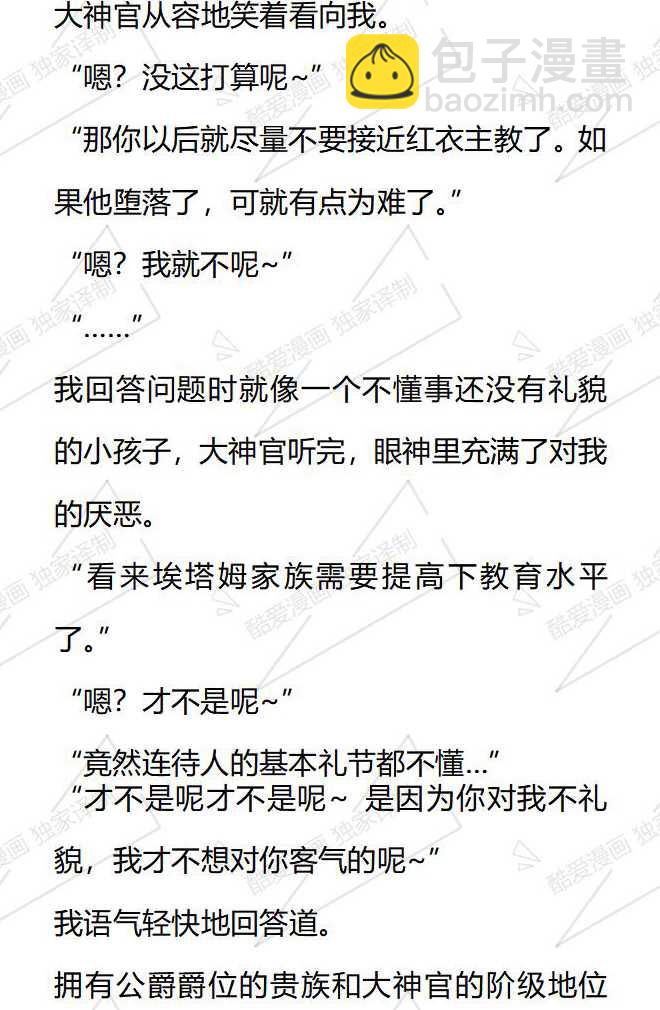 大神官从容地笑着看向我。

“嗯？没这打算呢~”

“那你以后就尽量不要接近红衣主教了。如果他堕落了，可就有点为难了。”

“嗯？我就不呢~”

“……”

我回答问题时就像一个不懂事还没有礼貌的小孩子，大神官听完，眼神里充满了对我的厌恶。

“看来埃塔姆家族需要提高下教育水平了。”

“嗯？才不是呢~”

“竟然连待人的基本礼节都不懂…”

“才不是呢才不是呢~ 是因为你对我不礼貌，我才不想对你客气的呢~”

我语气轻快地回答道。

拥有公爵爵位的贵族和大神官的阶级地位

包子漫畫
baozimh.com

酷爱漫画 独家译制